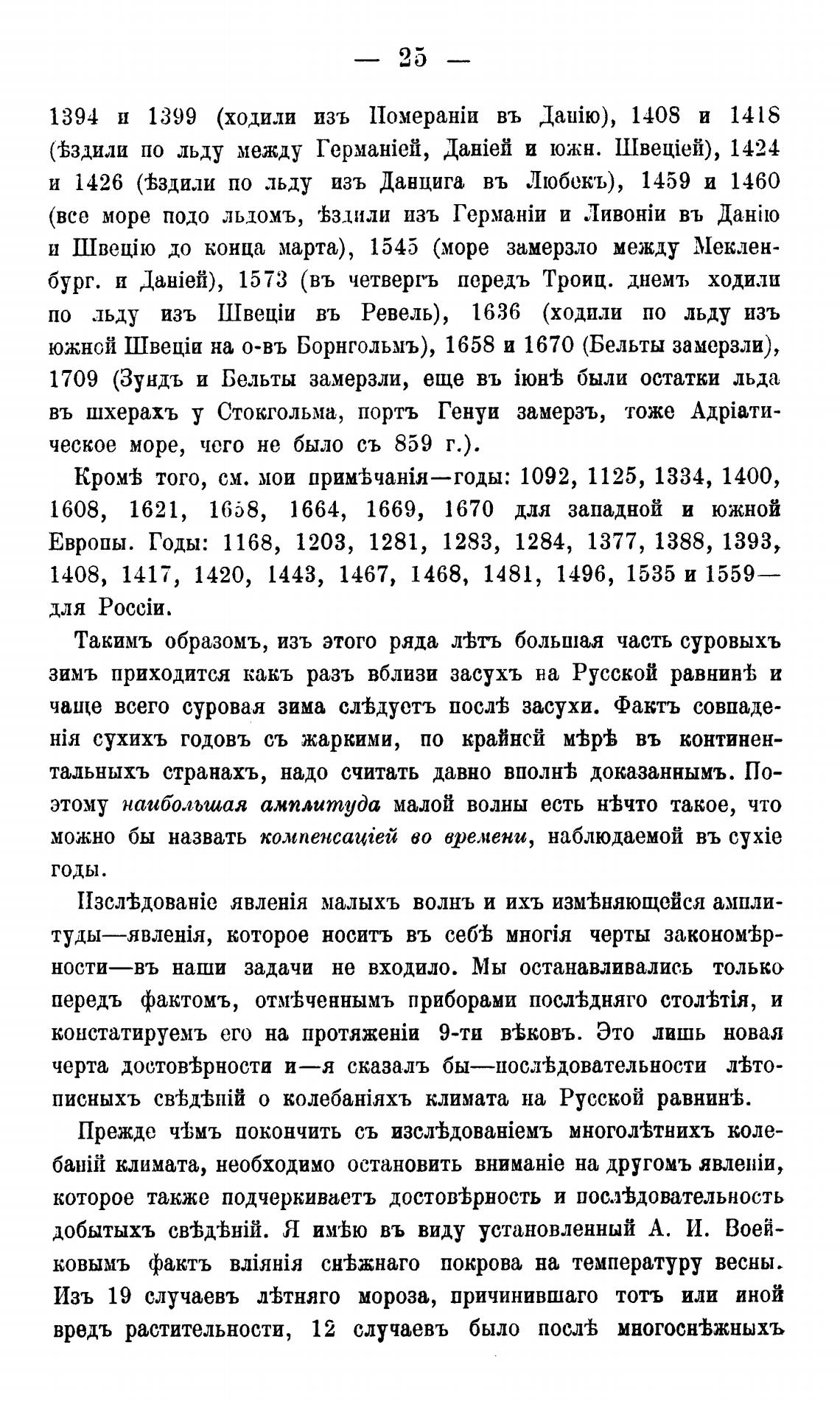 — 25 —

1394 и 1399 (ходили изъ Помераніи въ Данію), 1408 и 1418 (ѣздили по льду между Германіей, Даніей и южн. Швеціей), 1424 и 1426 (ѣздили по льду изъ Данцига въ Любекъ), 1459 и 1460 (все море подо льдомъ, ѣздили изъ Германіи и Ливоніи въ Данію и Швецію до конца марта), 1545 (море замерзло между Мекленбург. и Даніей), 1573 (въ четвергъ передъ Троиц. днемъ ходили по льду изъ Швеціи въ Ревель), 1636 (ходили по льду изъ южной Швеціи на о-въ Борнгольмъ), 1658 и 1670 (Бельты замерзли), 1709 (Зундъ и Бельты замерзли, еще въ іюнѣ были остатки льда въ шхерахъ у Стокгольма, портъ Генуи замерзъ, тоже Адріатическое море, чего не было съ 859 г.).

Кромѣ того, см. мои примѣчанія—годы: 1092, 1125, 1334, 1400, 1608, 1621, 1658, 1664, 1669, 1670 для западной и южной Европы. Годы: 1168, 1203, 1281, 1283, 1284, 1377, 1388, 1393, 1408, 1417, 1420, 1443, 1467, 1468, 1481, 1496, 1535 и 1559—для Россіи.

Такимъ образомъ, изъ этого ряда лѣтъ большая часть суровыхъ зимъ приходится какъ разъ вблизи засухъ на Русской равнинѣ и чаще всего суровая зима слѣдуетъ послѣ засухи. Фактъ совпаденія сухихъ годовъ съ жаркими, по крайней мѣрѣ въ континентальныхъ странахъ, надо считать давно вполнѣ доказаннымъ. Поэтому наибольшая амплитуда малой волны есть нѣчто такое, что можно бы назвать компенсаціей во времени, наблюдаемой въ сухіе годы.

Изслѣдованіе явленія малыхъ волнъ и ихъ измѣняющейся амплитуды—явленія, которое носитъ въ себѣ многія черты закономѣрности—въ наши задачи не входило. Мы останавливались только передъ фактомъ, отмѣченнымъ приборами послѣдняго столѣтія, и констатируемъ его на протяженіи 9-ти вѣковъ. Это лишь новая черта достовѣрности и—я сказалъ бы—послѣдовательности лѣтописныхъ свѣдѣній о колебаніяхъ климата на Русской равнинѣ.

Прежде чѣмъ покончить съ изслѣдованіемъ многолѣтнихъ колебаній климата, необходимо остановить вниманіе на другомъ явленіи, которое также подчеркиваетъ достовѣрность и послѣдовательность добытыхъ свѣдѣній. Я имѣю въ виду установленный А. И. Воейковымъ фактъ вліянія снѣжнаго покрова на температуру весны. Изъ 19 случаевъ лѣтняго мороза, причинившаго тотъ или иной вредъ растительности, 12 случаевъ было послѣ многоснѣжныхъ